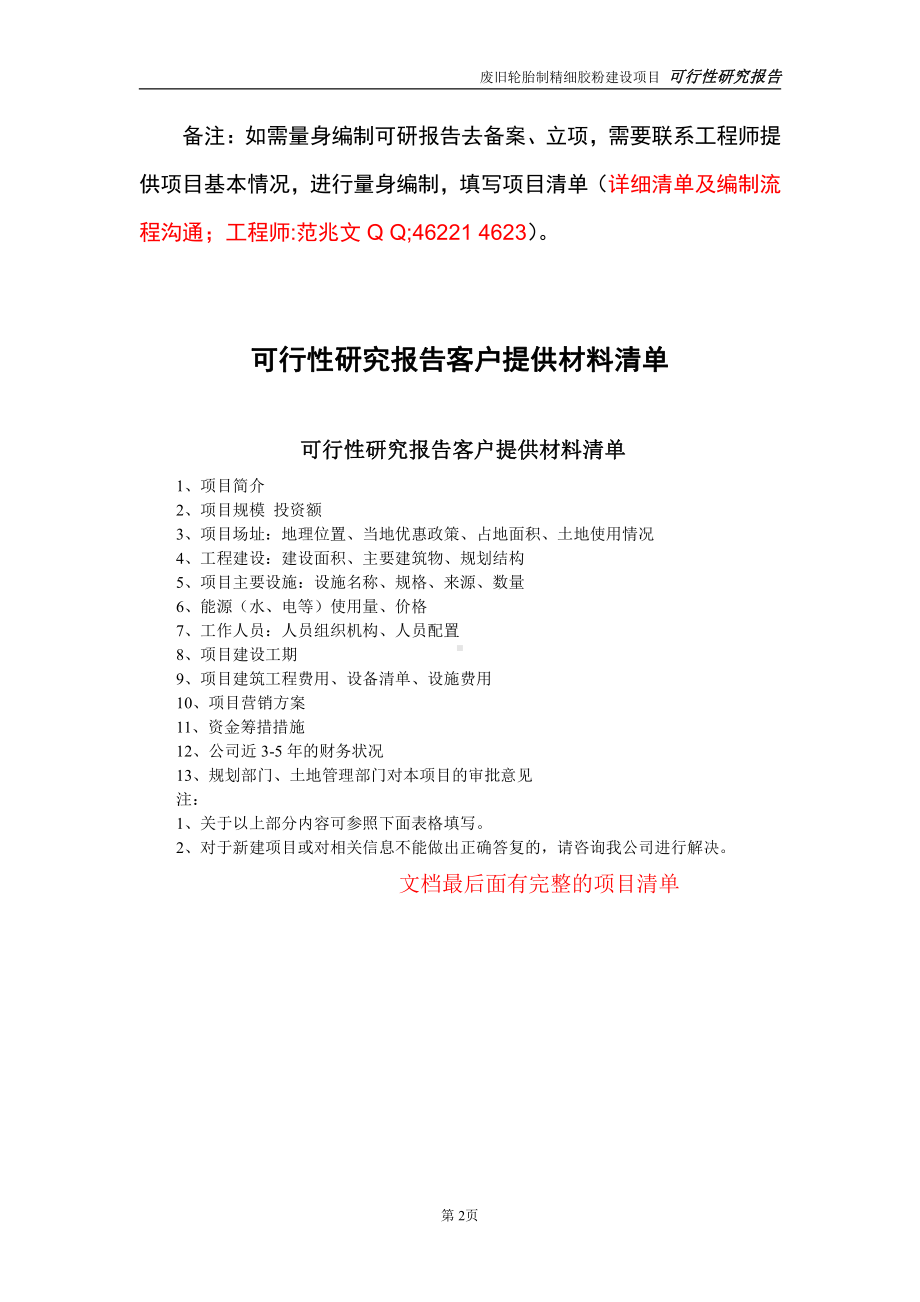 废旧轮胎制精细胶粉建设项目 可行性研究报告

备注：如需量身编制可研报告去备案、立项，需要联系工程师提供项目基本情况，进行量身编制，填写项目清单（详细清单及编制流程沟通；工程师:范兆文 Q Q;46221 4623）。

可行性研究报告客户提供材料清单

可行性研究报告客户提供材料清单

1、项目简介
2、项目规模 投资额
3、项目场址：地理位置、当地优惠政策、占地面积、土地使用情况
4、工程建设：建设面积、主要建筑物、规划结构
5、项目主要设施：设施名称、规格、来源、数量
6、能源（水、电等）使用量、价格
7、工作人员：人员组织机构、人员配置
8、项目建设工期
9、项目建筑工程费用、设备清单、设施费用
10、项目营销方案
11、资金筹措措施
12、公司近 3-5 年的财务状况
13、规划部门、土地管理部门对本项目的审批意见
注：
1、关于以上部分内容可参照下面表格填写。
2、对于新建项目或对相关信息不能做出正确答复的，请咨询我公司进行解决。

文档最后面有完整的项目清单

第 2页